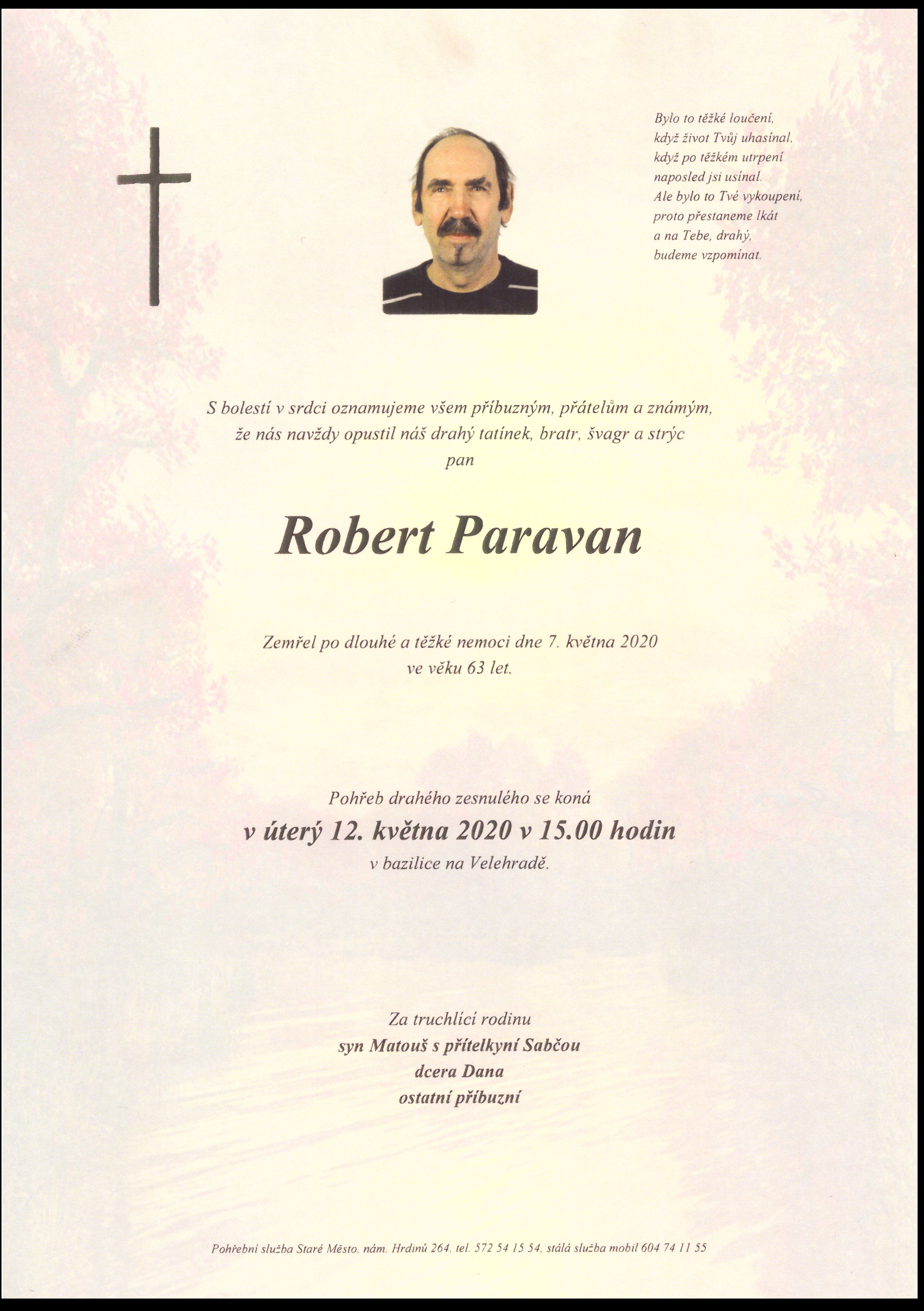 Bylo to těžké loučení,
když život Tvůj uhasínal,
když po těžkém utrpení
naposled jsi usínal.
Ale bylo to Tvé vykoupení,
proto přestaneme lkát
a na Tebe, drahý,
budeme vzpomínat.

S bolestí v srdci oznamujeme všem příbuzným, přátelům a známým,
že nás navždy opustil náš drahý tatínek, bratr, švagr a strýc
pan

Robert Paravan

Zemřel po dlouhé a těžké nemoci dne 7. května 2020
ve věku 63 let.

Pohřeb drahého zesnulého se koná
v úterý 12. května 2020 v 15.00 hodin
v bazilice na Velehradě.

Za truchlící rodinu
syn Matouš s přítelkyní Sabčou
dcera Dana
ostatní příbuzní

Pohřební služba Staré Město, nám. Hrdinů 264, tel. 572 54 15 54, stálá služba mobil 604 74 11 55